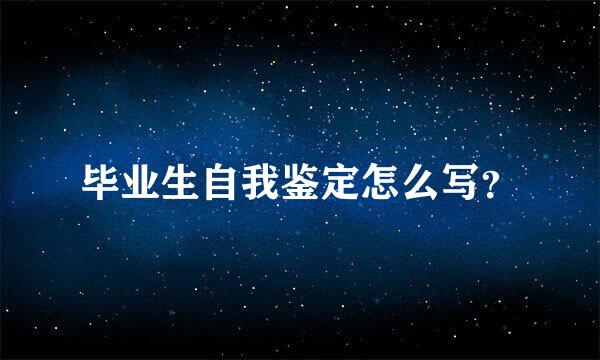 毕业生自我鉴定怎么写？